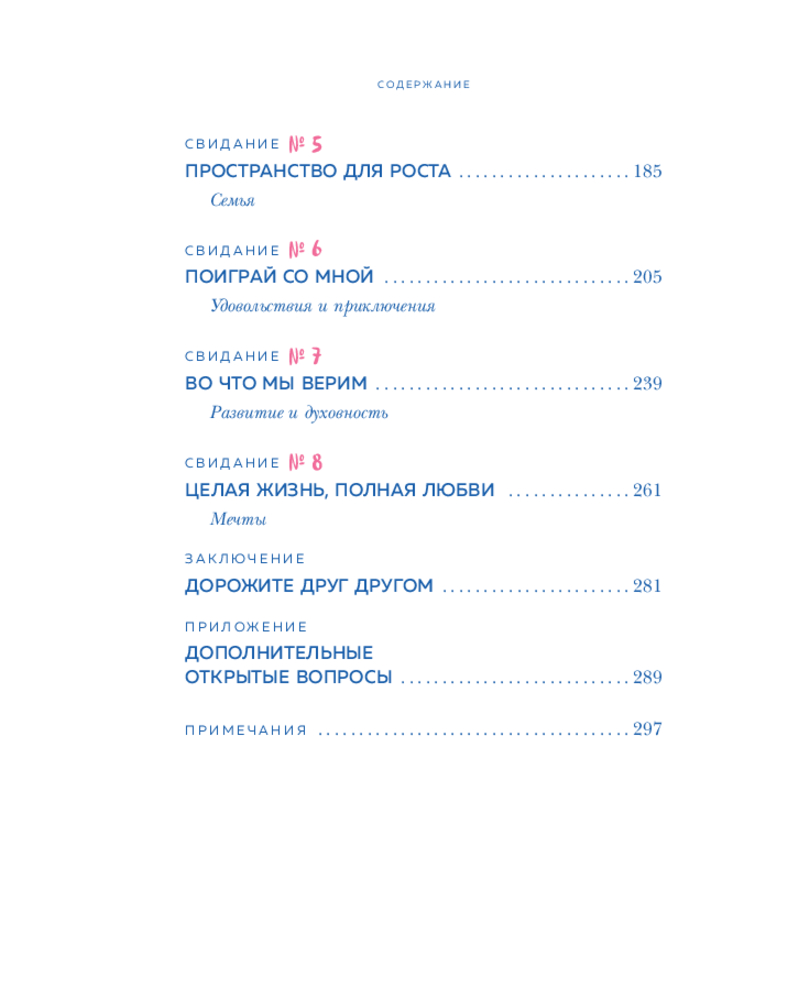 СОДЕРЖАНИЕ

СВИДАНИЕ № 5
ПРОСТРАНСТВО ДЛЯ РОСТА 185
Семья

СВИДАНИЕ № 6
ПОИГРАЙ СО МНОЙ 205
Удовольствия и приключения

СВИДАНИЕ № 7
ВО ЧТО МЫ ВЕРИМ 239
Развитие и духовность

СВИДАНИЕ № 8
ЦЕЛАЯ ЖИЗНЬ, ПОЛНАЯ ЛЮБВИ 261
Мечты

ЗАКЛЮЧЕНИЕ
ДОРОЖИТЕ ДРУГ ДРУГОМ 281

ПРИЛОЖЕНИЕ
ДОПОЛНИТЕЛЬНЫЕ
ОТКРЫТЫЕ ВОПРОСЫ 289

ПРИМЕЧАНИЯ 297